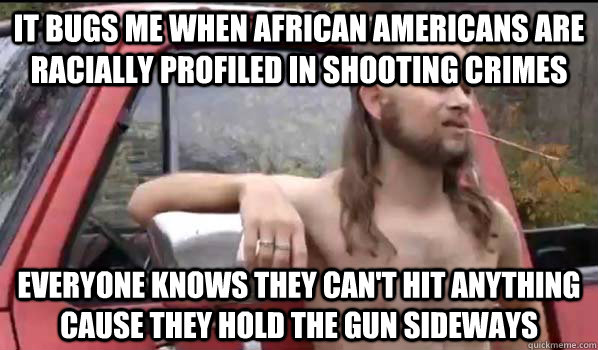 IT BUGS ME WHEN AFRICAN AMERICANS ARE RACIALLY PROFILED IN SHOOTING CRIMES

EVERYONE KNOWS THEY CAN'T HIT ANYTHING CAUSE THEY HOLD THE GUN SIDEWAYS

quickmeme.com